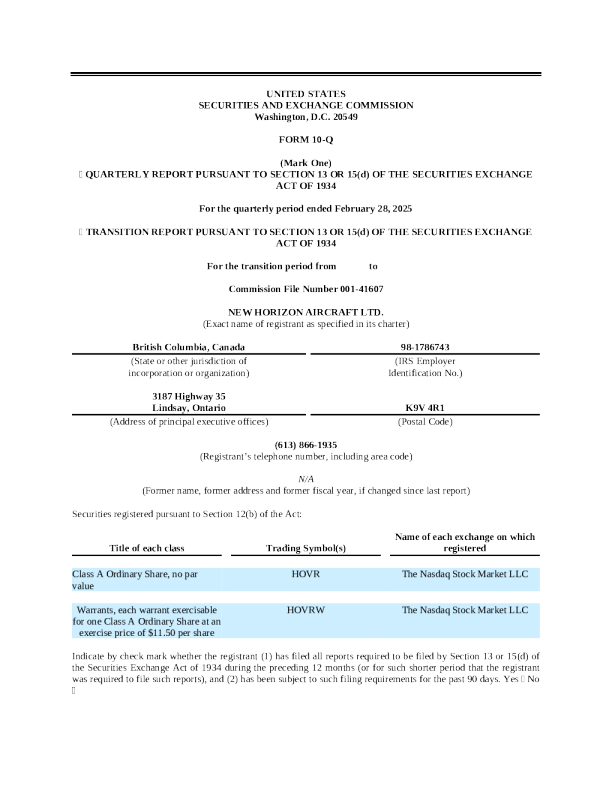 UNITED STATES
SECURITIES AND EXCHANGE COMMISSION
Washington, D.C. 20549

FORM 10-Q

(Mark One)
☐ QUARTERLY REPORT PURSUANT TO SECTION 13 OR 15(d) OF THE SECURITIES EXCHANGE ACT OF 1934

For the quarterly period ended February 28, 2025

☐ TRANSITION REPORT PURSUANT TO SECTION 13 OR 15(d) OF THE SECURITIES EXCHANGE ACT OF 1934

For the transition period from to

Commission File Number 001-41607

NEW HORIZON AIRCRAFT LTD.
(Exact name of registrant as specified in its charter)

| British Columbia, Canada | 98-1786743 |
|---|---|
| (State or other jurisdiction of incorporation or organization) | (IRS Employer Identification No.) |
| 3187 Highway 35 Lindsay, Ontario | K9V 4R1 |
| (Address of principal executive offices) | (Postal Code) |

(613) 866-1935
(Registrant's telephone number, including area code)

N/A
(Former name, former address and former fiscal year, if changed since last report)

Securities registered pursuant to Section 12(b) of the Act:

| Title of each class | Trading Symbol(s) | Name of each exchange on which registered |
|---|---|---|
| Class A Ordinary Share, no par value | HOVR | The Nasdaq Stock Market LLC |
| Warrants, each warrant exercisable for one Class A Ordinary Share at an exercise price of $11.50 per share | HOVRW | The Nasdaq Stock Market LLC |

Indicate by check mark whether the registrant (1) has filed all reports required to be filed by Section 13 or 15(d) of the Securities Exchange Act of 1934 during the preceding 12 months (or for such shorter period that the registrant was required to file such reports), and (2) has been subject to such filing requirements for the past 90 days. Yes ☐ No ☐